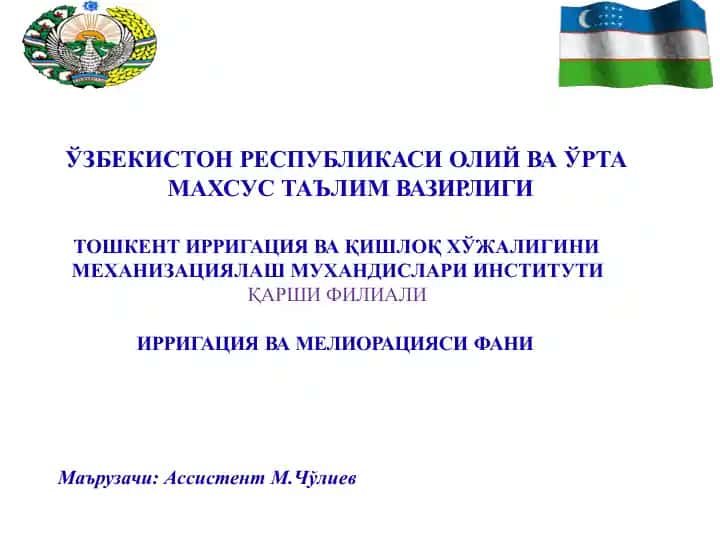 ЎЗБЕКИСТОН РЕСПУБЛИКАСИ ОЛИЙ ВА ЎРТА МАХСУС ТАЪЛИМ ВАЗИРЛИГИ

ТОШКЕНТ ИРРИГАЦИЯ ВА ҚИШЛОҚ ХЎЖАЛИГИНИ МЕХАНИЗАЦИЯЛАШ МУХАНДИСЛАРИ ИНСТИТУТИ
ҚАРШИ ФИЛИАЛИ

ИРРИГАЦИЯ ВА МЕЛИОРАЦИЯСИ ФАНИ

Маърузачи: Ассистент М.Чўлиев